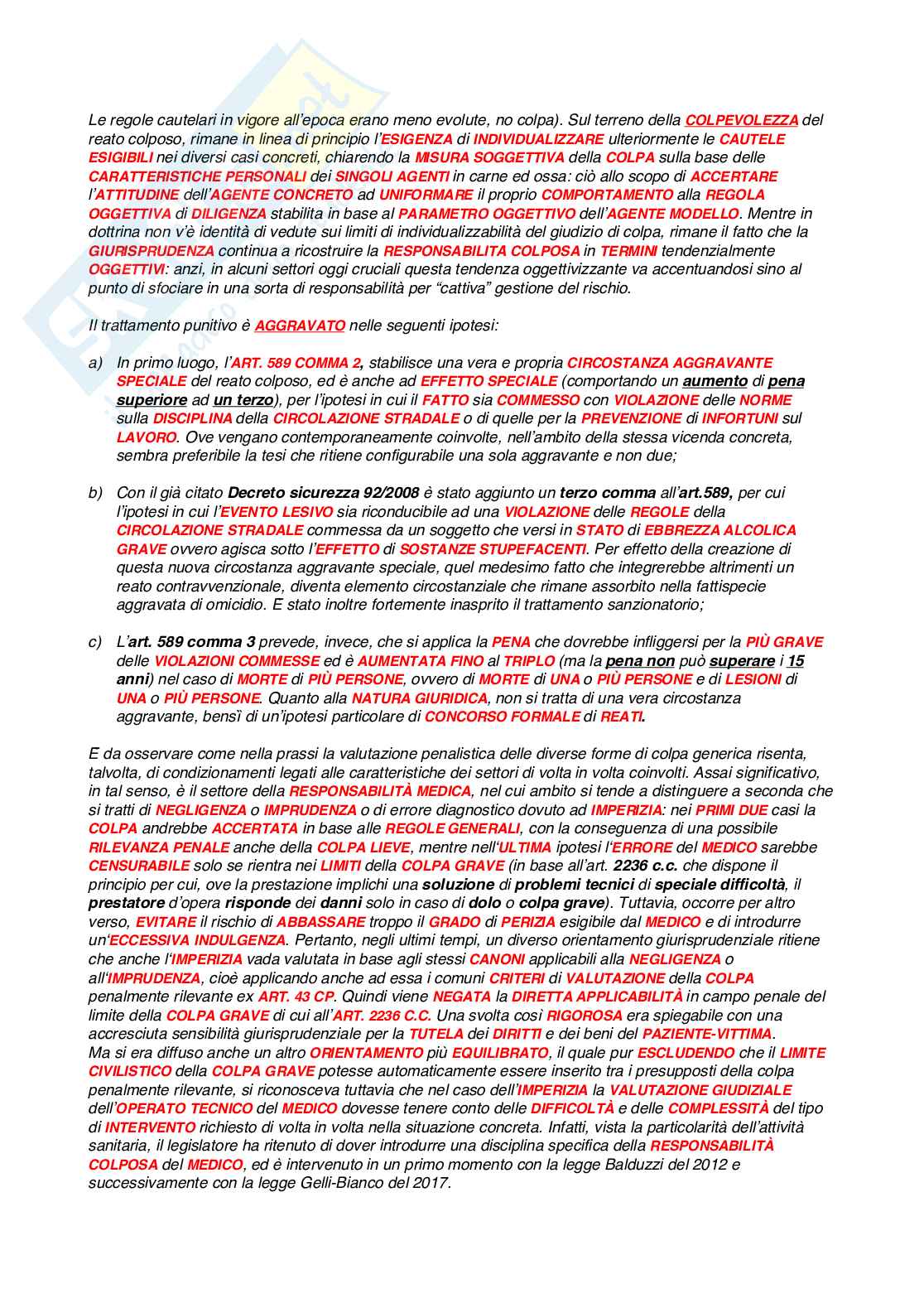 Le regole cautelari in vigore all'epoca erano meno evolute, no colpa). Sul terreno della COLPEVOLEZZA del reato colposo, rimane in linea di principio l'ESIGENZA di INDIVIDUALIZZARE ulteriormente le CAUTELE ESIGIBILI nei diversi casi concreti, chiarendo la MISURA SOGGETTIVA della COLPA sulla base delle CARATTERISTICHE PERSONALI dei SINGOLI AGENTI in carne ed ossa: ciò allo scopo di ACCERTARE l'ATTITUDINE dell'AGENTE CONCRETO ad UNIFORMARE il proprio COMPORTAMENTO alla REGOLA OGGETTIVA di DILIGENZA stabilita in base al PARAMETRO OGGETTIVO dell'AGENTE MODELLO. Mentre in dottrina non v'è identità di vedute sui limiti di individualizzabilità del giudizio di colpa, rimane il fatto che la GIURISPRUDENZA continua a ricostruire la RESPONSABILITA COLPOSA in TERMINI tendenzialmente OGGETTIVI: anzi, in alcuni settori oggi cruciali questa tendenza oggettivizzante va accentuandosi sino al punto di sfociare in una sorta di responsabilità per "cattiva" gestione del rischio.

Il trattamento punitivo è AGGRAVATO nelle seguenti ipotesi:

a) In primo luogo, l'ART. 589 COMMA 2, stabilisce una vera e propria CIRCOSTANZA AGGRAVANTE SPECIALE del reato colposo, ed è anche ad EFFETTO SPECIALE (comportando un aumento di pena superiore ad un terzo), per l'ipotesi in cui il FATTO sia COMMESSO con VIOLAZIONE delle NORME sulla DISCIPLINA della CIRCOLAZIONE STRADALE o di quelle per la PREVENZIONE di INFORTUNI sul LAVORO. Ove vengano contemporaneamente coinvolte, nell'ambito della stessa vicenda concreta, sembra preferibile la tesi che ritiene configurabile una sola aggravante e non due;

b) Con il già citato Decreto sicurezza 92/2008 è stato aggiunto un terzo comma all'art.589, per cui l'ipotesi in cui l'EVENTO LESIVO sia riconducibile ad una VIOLAZIONE delle REGOLE della CIRCOLAZIONE STRADALE commessa da un soggetto che versi in STATO di EBBREZZA ALCOLICA GRAVE ovvero agisca sotto l'EFFETTO di SOSTANZE STUPEFACENTI. Per effetto della creazione di questa nuova circostanza aggravante speciale, quel medesimo fatto che integrerebbe altrimenti un reato contravvenzionale, diventa elemento circostanziale che rimane assorbito nella fattispecie aggravata di omicidio. E stato inoltre fortemente inasprito il trattamento sanzionatorio;

c) L'art. 589 comma 3 prevede, invece, che si applica la PENA che dovrebbe infliggersi per la PIÙ GRAVE delle VIOLAZIONI COMMESSE ed è AUMENTATA FINO al TRIPLO (ma la pena non può superare i 15 anni) nel caso di MORTE di PIÙ PERSONE, ovvero di MORTE di UNA o PIÙ PERSONE e di LESIONI di UNA o PIÙ PERSONE. Quanto alla NATURA GIURIDICA, non si tratta di una vera circostanza aggravante, bensì di un'ipotesi particolare di CONCORSO FORMALE di REATI.

E da osservare come nella prassi la valutazione penalistica delle diverse forme di colpa generica risenta, talvolta, di condizionamenti legati alle caratteristiche dei settori di volta in volta coinvolti. Assai significativo, in tal senso, è il settore della RESPONSABILITÀ MEDICA, nel cui ambito si tende a distinguere a seconda che si tratti di NEGLIGENZA o IMPRUDENZA o di errore diagnostico dovuto ad IMPERIZIA: nei PRIMI DUE casi la COLPA andrebbe ACCERTATA in base alle REGOLE GENERALI, con la conseguenza di una possibile RILEVANZA PENALE anche della COLPA LIEVE, mentre nell'ULTIMA ipotesi l'ERRORE del MEDICO sarebbe CENSURABILE solo se rientra nei LIMITI della COLPA GRAVE (in base all'art. 2236 c.c. che dispone il principio per cui, ove la prestazione implichi una soluzione di problemi tecnici di speciale difficoltà, il prestatore d'opera risponde dei danni solo in caso di dolo o colpa grave). Tuttavia, occorre per altro verso, EVITARE il rischio di ABBASSARE troppo il GRADO di PERIZIA esigibile dal MEDICO e di introdurre un'ECCESSIVA INDULGENZA. Pertanto, negli ultimi tempi, un diverso orientamento giurisprudenziale ritiene che anche l'IMPERIZIA vada valutata in base agli stessi CANONI applicabili alla NEGLIGENZA o all'IMPRUDENZA, cioè applicando anche ad essa i comuni CRITERI di VALUTAZIONE della COLPA penalmente rilevante ex ART. 43 CP. Quindi viene NEGATA la DIRETTA APPLICABILITÀ in campo penale del limite della COLPA GRAVE di cui all'ART. 2236 C.C. Una svolta così RIGOROSA era spiegabile con una accresciuta sensibilità giurisprudenziale per la TUTELA dei DIRITTI e dei beni del PAZIENTE-VITTIMA. Ma si era diffuso anche un altro ORIENTAMENTO più EQUILIBRATO, il quale pur ESCLUDENDO che il LIMITE CIVILISTICO della COLPA GRAVE potesse automaticamente essere inserito tra i presupposti della colpa penalmente rilevante, si riconosceva tuttavia che nel caso dell'IMPERIZIA la VALUTAZIONE GIUDIZIALE dell'OPERATO TECNICO del MEDICO dovesse tenere conto delle DIFFICOLTÀ e delle COMPLESSITÀ del tipo di INTERVENTO richiesto di volta in volta nella situazione concreta. Infatti, vista la particolarità dell'attività sanitaria, il legislatore ha ritenuto di dover introdurre una disciplina specifica della RESPONSABILITÀ COLPOSA del MEDICO, ed è intervenuto in un primo momento con la legge Balduzzi del 2012 e successivamente con la legge Gelli-Bianco del 2017.